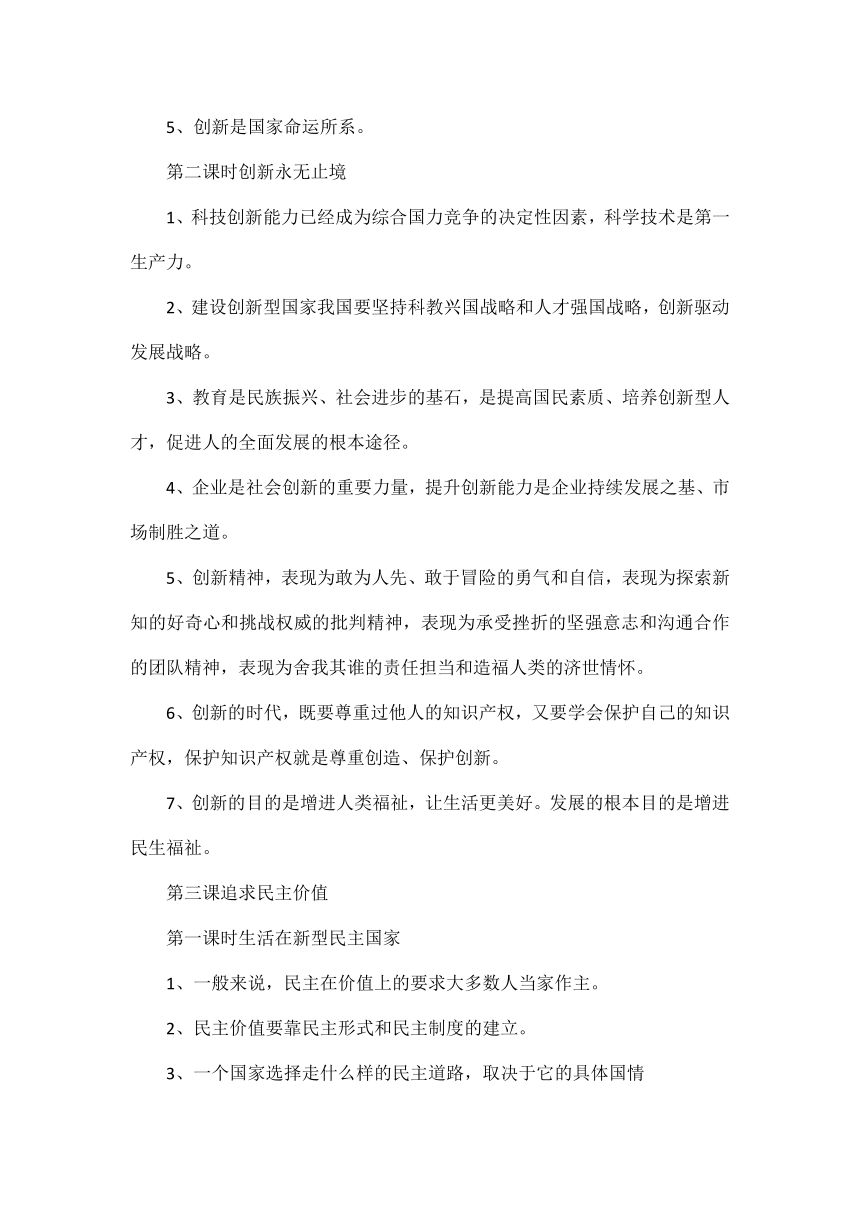 5、创新是国家命运所系。

第二课时创新永无止境

1、科技创新能力已经成为综合国力竞争的决定性因素，科学技术是第一生产力。

2、建设创新型国家我国要坚持科教兴国战略和人才强国战略，创新驱动发展战略。

3、教育是民族振兴、社会进步的基石，是提高国民素质、培养创新型人才，促进人的全面发展的根本途径。

4、企业是社会创新的重要力量，提升创新能力是企业持续发展之基、市场制胜之道。

5、创新精神，表现为敢为人先、敢于冒险的勇气和自信，表现为探索新知的好奇心和挑战权威的批判精神，表现为承受挫折的坚强意志和沟通合作的团队精神，表现为舍我其谁的责任担当和造福人类的济世情怀。

6、创新的时代，既要尊重过他人的知识产权，又要学会保护自己的知识产权，保护知识产权就是尊重创造、保护创新。

7、创新的目的是增进人类福祉，让生活更美好。发展的根本目的是增进民生福祉。

第三课追求民主价值

第一课时生活在新型民主国家

1、一般来说，民主在价值上的要求大多数人当家作主。

2、民主价值要靠民主形式和民主制度的建立。

3、一个国家选择走什么样的民主道路，取决于它的具体国情